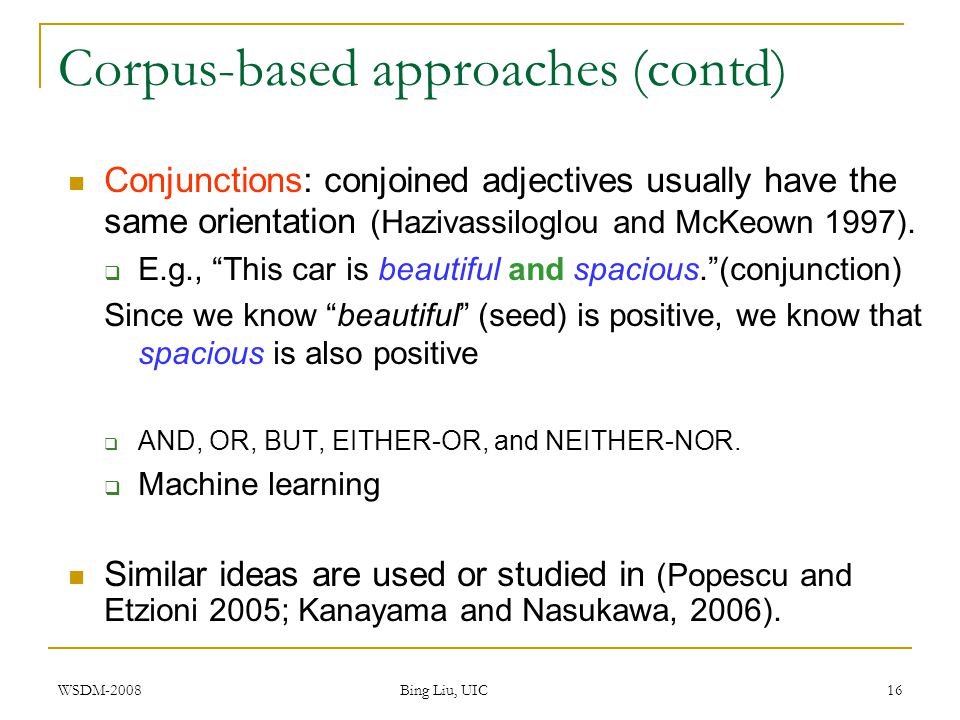 Corpus-based approaches (contd)

Conjunctions: conjoined adjectives usually have the same orientation (Hazivassiloglou and McKeown 1997).

E.g., “This car is beautiful and spacious.”(conjunction)

Since we know “beautiful” (seed) is positive, we know that spacious is also positive

AND, OR, BUT, EITHER-OR, and NEITHER-NOR.

Machine learning

Similar ideas are used or studied in (Popescu and Etzioni 2005; Kanayama and Nasukawa, 2006).

WSDM-2008

Bing Liu, UIC

16